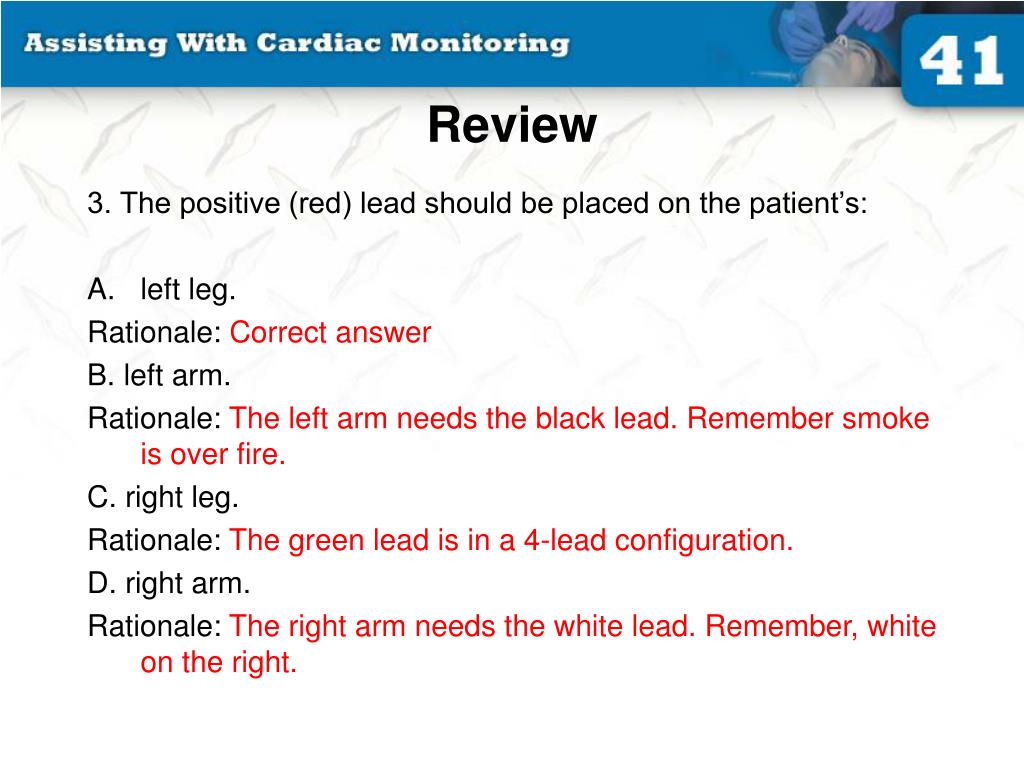 Assisting With Cardiac Monitoring

41

Review

3. The positive (red) lead should be placed on the patient’s:

A. left leg.
Rationale: Correct answer
B. left arm.
Rationale: The left arm needs the black lead. Remember smoke is over fire.
C. right leg.
Rationale: The green lead is in a 4-lead configuration.
D. right arm.
Rationale: The right arm needs the white lead. Remember, white on the right.